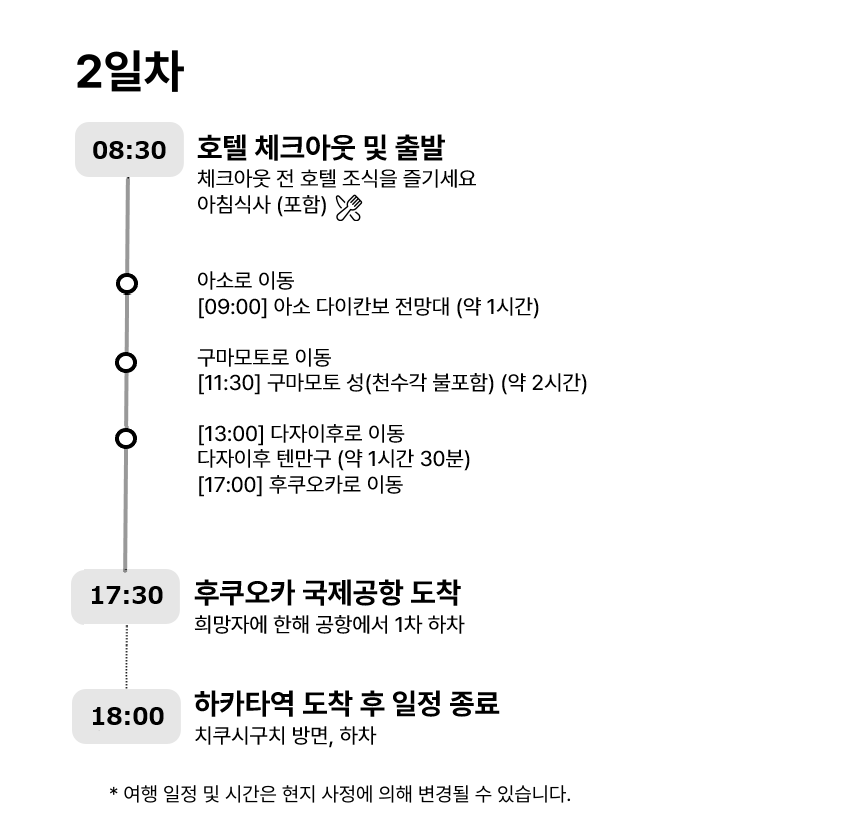 2일차

08:30

호텔 체크아웃 및 출발

체크아웃 전 호텔 조식을 즐기세요
아침식사 (포함)

아소로 이동
[09:00] 아소 다이칸보 전망대 (약 1시간)

구마모토로 이동
[11:30] 구마모토 성(천수각 불포함) (약 2시간)

[13:00] 다자이후로 이동
다자이후 텐만구 (약 1시간 30분)
[17:00] 후쿠오카로 이동

17:30

후쿠오카 국제공항 도착

희망자에 한해 공항에서 1차 하차

18:00

하카타역 도착 후 일정 종료

치쿠시구치 방면, 하차

* 여행 일정 및 시간은 현지 사정에 의해 변경될 수 있습니다.